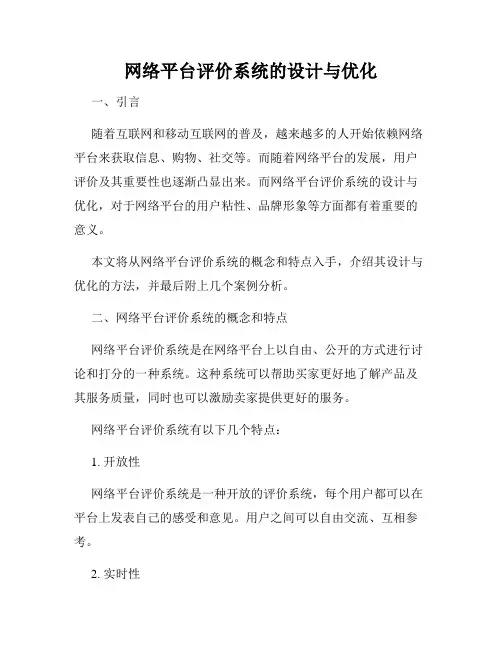 网络平台评价系统的设计与优化

一、引言

随着互联网和移动互联网的普及，越来越多的人开始依赖网络平台来获取信息、购物、社交等。而随着网络平台的发展，用户评价及其重要性也逐渐凸显出来。而网络平台评价系统的设计与优化，对于网络平台的用户粘性、品牌形象等方面都有着重要的意义。

本文将从网络平台评价系统的概念和特点入手，介绍其设计与优化的方法，并最后附上几个案例分析。

二、网络平台评价系统的概念和特点

网络平台评价系统是在网络平台上以自由、公开的方式进行讨论和打分的一种系统。这种系统可以帮助买家更好地了解产品及其服务质量，同时也可以激励卖家提供更好的服务。

网络平台评价系统有以下几个特点：

1. 开放性

网络平台评价系统是一种开放的评价系统，每个用户都可以在平台上发表自己的感受和意见。用户之间可以自由交流、互相参考。

2. 实时性